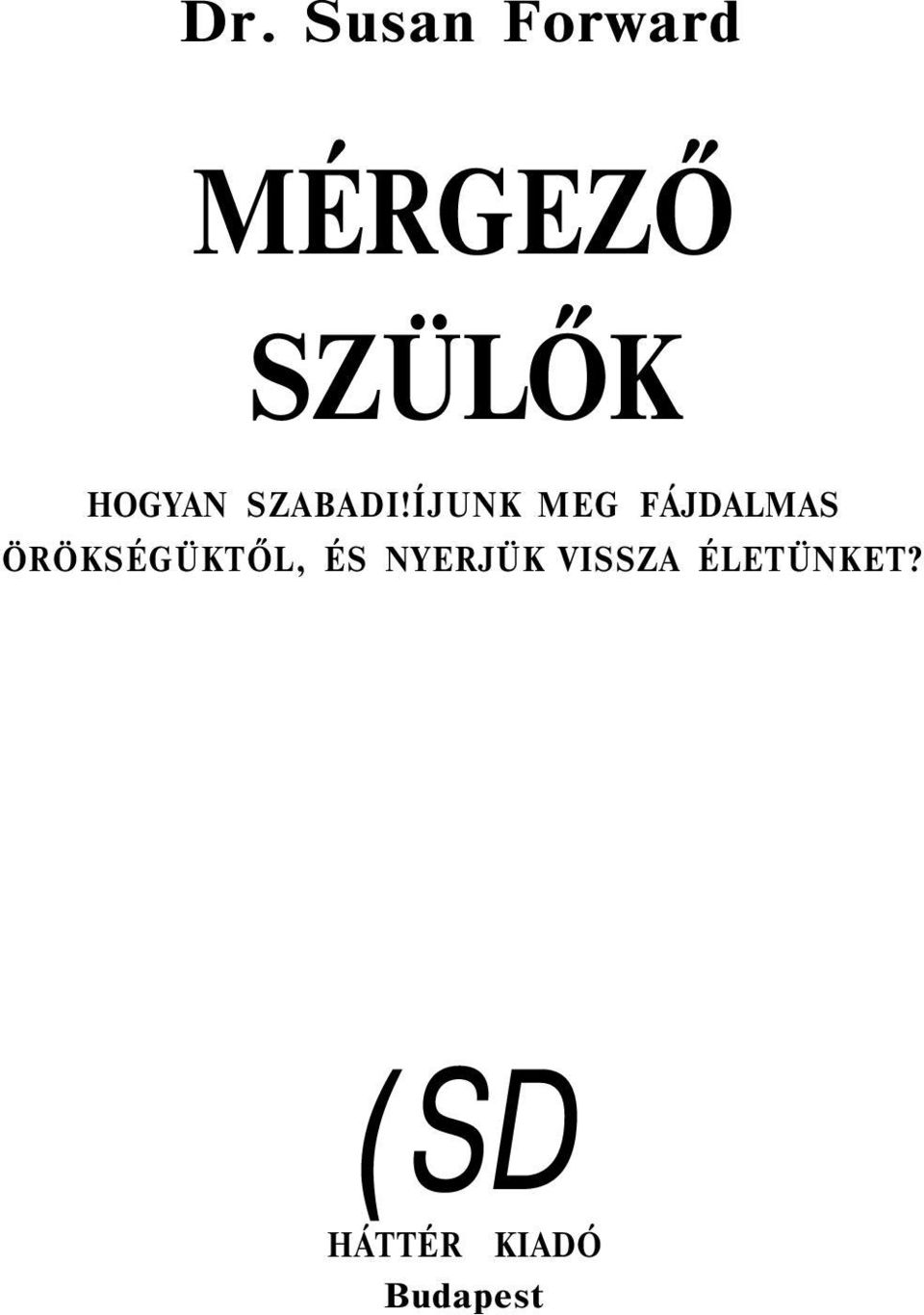 Dr. Susan Forward

MÉRGEZŐ SZÜLŐK

HOGYAN SZABADI!ÍJUNK MEG FÁJDALMAS ÖRÖKSÉGÜKTŐL, ÉS NYERJÜK VISSZA ÉLETÜNKET?

(SD

HÁTTÉR KIADÓ
Budapest